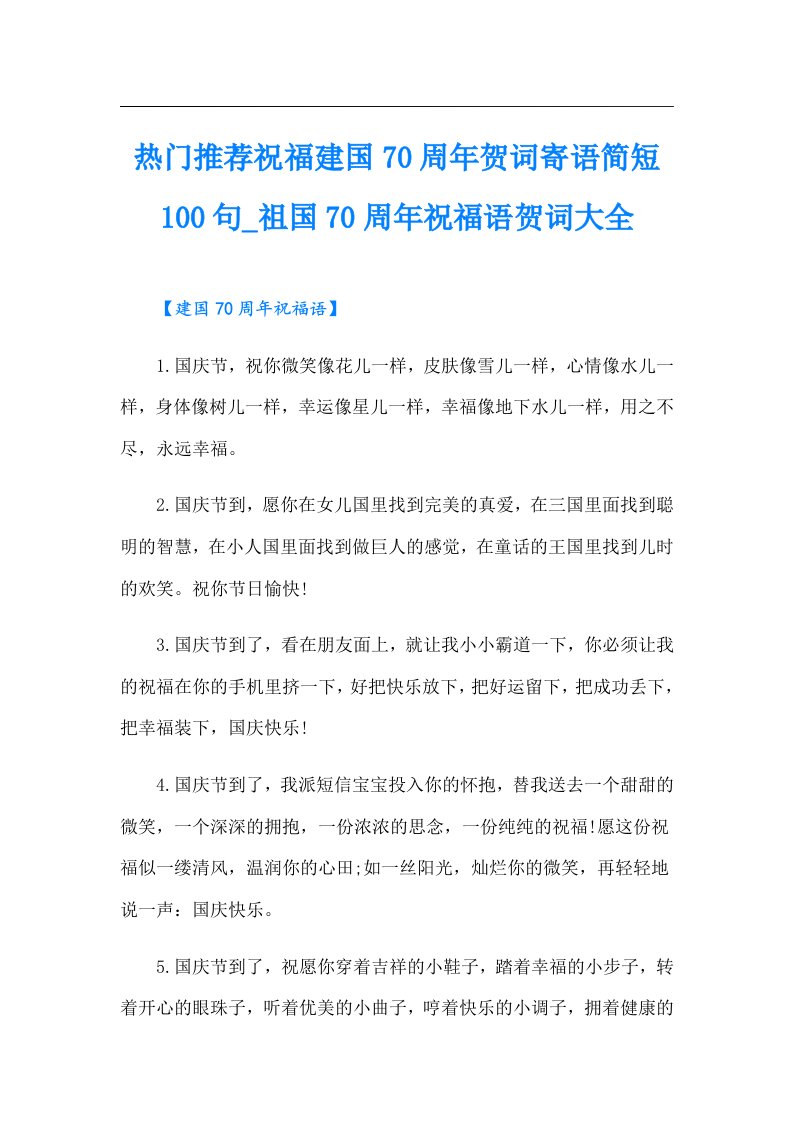 热门推荐祝福建国70周年贺词寄语简短100句_祖国70周年祝福语贺词大全

【建国70周年祝福语】

1.国庆节，祝你微笑像花儿一样，皮肤像雪儿一样，心情像水儿一样，身体像树儿一样，幸运像星儿一样，幸福像地下水儿一样，用之不尽，永远幸福。

2.国庆节到，愿你在女儿国里找到完美的真爱，在三国里面找到聪明的智慧，在小人国里面找到做巨人的感觉，在童话的王国里找到儿时的欢笑。祝你节日愉快!

3.国庆节到了，看在朋友面上，就让我小小霸道一下，你必须让我的祝福在你的手机里挤一下，好把快乐放下，把好运留下，把成功丢下，把幸福装下，国庆快乐!

4.国庆节到了，我派短信宝宝投入你的怀抱，替我送去一个甜甜的微笑，一个深深的拥抱，一份浓浓的思念，一份纯纯的祝福!愿这份祝福似一缕清风，温润你的心田;如一丝阳光，灿烂你的微笑，再轻轻地说一声：国庆快乐。

5.国庆节到了，祝愿你穿着吉祥的小鞋子，踏着幸福的小步子，转着开心的眼珠子，听着优美的小曲子，哼着快乐的小调子，拥着健康的